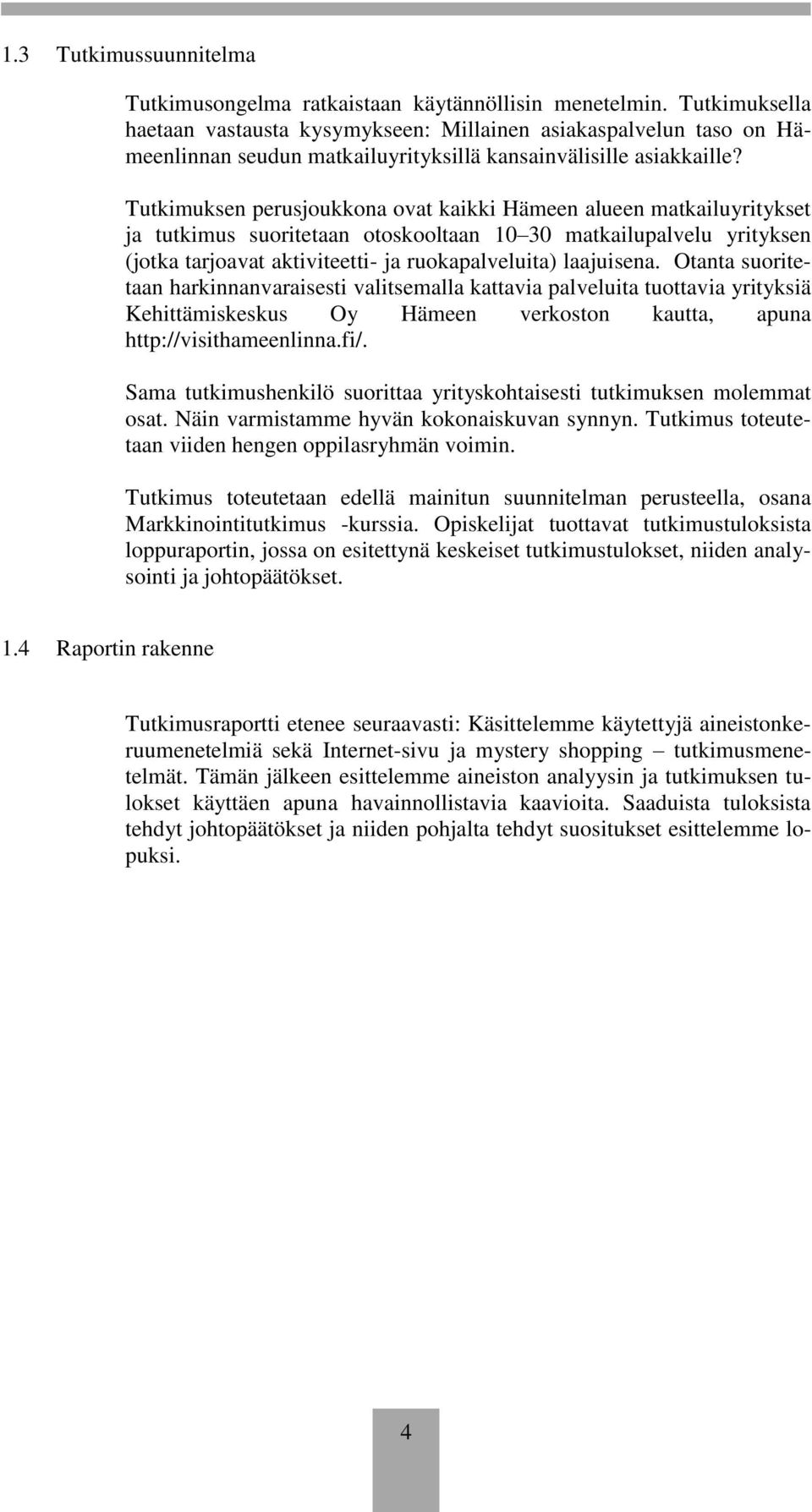 1.3 Tutkimussuunnitelma

Tutkimusongelma ratkaistaan käytännöllisin menetelmin. Tutkimuksella haetaan vastausta kysymykseen: Millainen asiakaspalvelun taso on Hämeenlinnan seudun matkailuyrityksillä kansainvälisille asiakkaille?

Tutkimuksen perusjoukkona ovat kaikki Hämeen alueen matkailuyritykset ja tutkimus suoritetaan otoskooltaan 10–30 matkailupalvelu yrityksen (jotka tarjoavat aktiviteetti- ja ruokapalveluita) laajuisena. Otanta suoritetaan harkinnanvaraisesti valitsemalla kattavia palveluita tuottavia yrityksiä Kehittämiskeskus Oy Hämeen verkoston kautta, apuna http://visithameenlinna.fi/.

Sama tutkimushenkilö suorittaa yrityskohtaisesti tutkimuksen molemmat osat. Näin varmistamme hyvän kokonaiskuvan synnyn. Tutkimus toteutetaan viiden hengen oppilasryhmän voimin.

Tutkimus toteutetaan edellä mainitun suunnitelman perusteella, osana Markkinointitutkimus -kurssia. Opiskelijat tuottavat tutkimustuloksista loppuraportin, jossa on esitettynä keskeiset tutkimustulokset, niiden analysointi ja johtopäätökset.

1.4 Raportin rakenne

Tutkimusraportti etenee seuraavasti: Käsittelemme käytettyjä aineistonkeruumenetelmiä sekä Internet-sivu ja mystery shopping – tutkimusmenetelmät. Tämän jälkeen esittelemme aineiston analyysin ja tutkimuksen tulokset käyttäen apuna havainnollistavia kaavioita. Saaduista tuloksista tehdyt johtopäätökset ja niiden pohjalta tehdyt suositukset esittelemme lopuksi.

4